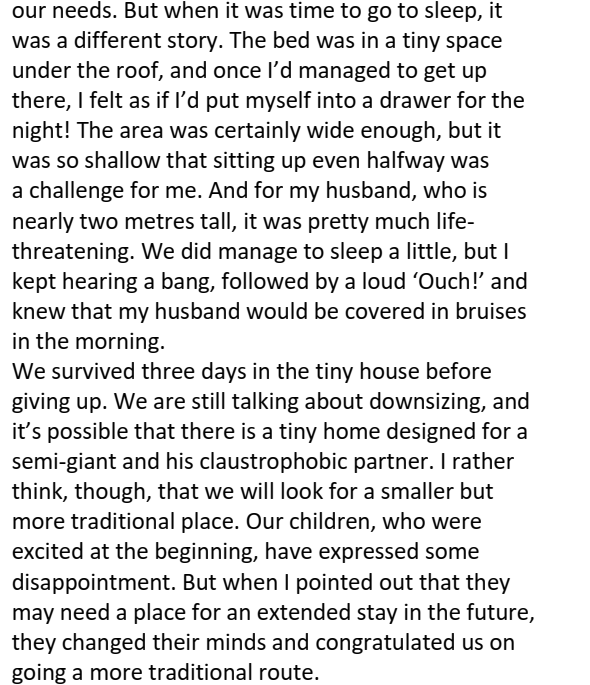 our needs. But when it was time to go to sleep, it was a different story. The bed was in a tiny space under the roof, and once I'd managed to get up there, I felt as if I'd put myself into a drawer for the night! The area was certainly wide enough, but it was so shallow that sitting up even halfway was a challenge for me. And for my husband, who is nearly two metres tall, it was pretty much life-threatening. We did manage to sleep a little, but I kept hearing a bang, followed by a loud 'Ouch!' and knew that my husband would be covered in bruises in the morning.

We survived three days in the tiny house before giving up. We are still talking about downsizing, and it's possible that there is a tiny home designed for a semi-giant and his claustrophobic partner. I rather think, though, that we will look for a smaller but more traditional place. Our children, who were excited at the beginning, have expressed some disappointment. But when I pointed out that they may need a place for an extended stay in the future, they changed their minds and congratulated us on going a more traditional route.